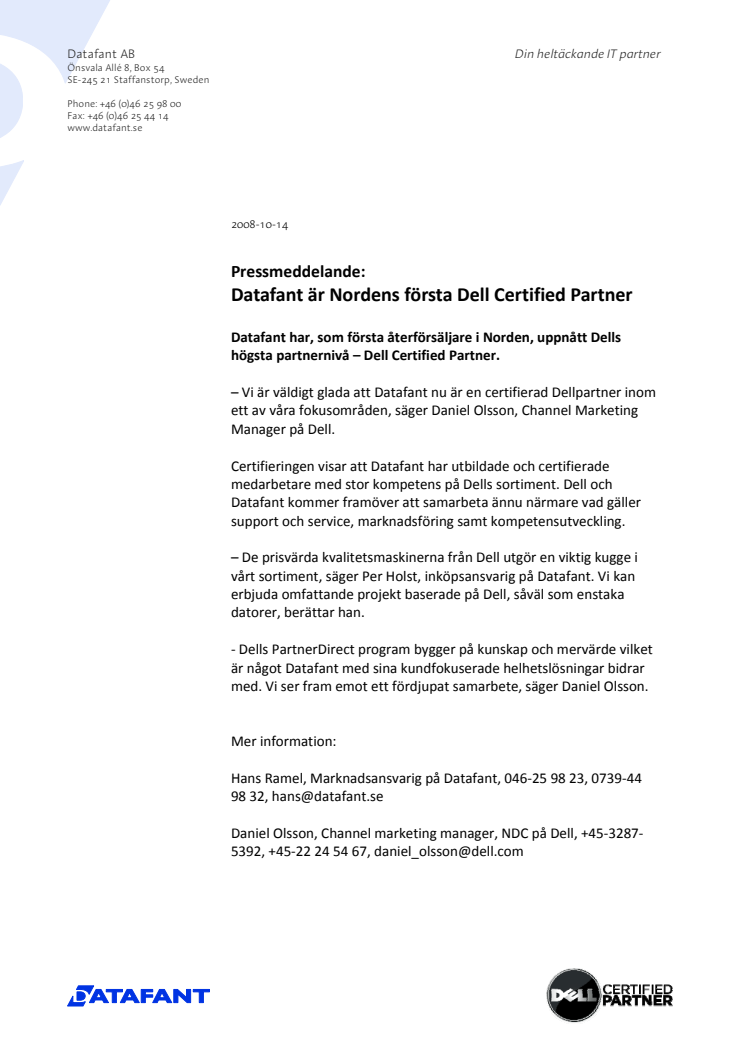 Datafant AB
Önsvala Allé 8, Box 54
SE-245 21 Staffanstorp, Sweden

Phone: +46 (0)46 25 98 00
Fax: +46 (0)46 25 44 14
www.datafant.se

Din heltäckande IT partner

2008-10-14

Pressmeddelande:
Datafant är Nordens första Dell Certified Partner

Datafant har, som första återförsäljare i Norden, uppnått Dells högsta partnernivå – Dell Certified Partner.

– Vi är väldigt glada att Datafant nu är en certifierad Dellpartner inom ett av våra fokusområden, säger Daniel Olsson, Channel Marketing Manager på Dell.

Certifieringen visar att Datafant har utbildade och certifierade medarbetare med stor kompetens på Dells sortiment. Dell och Datafant kommer framöver att samarbeta ännu närmare vad gäller support och service, marknadsföring samt kompetensutveckling.

– De prisvärda kvalitetsmaskinerna från Dell utgör en viktig kugge i vårt sortiment, säger Per Holst, inköpsansvarig på Datafant. Vi kan erbjuda omfattande projekt baserade på Dell, såväl som enstaka datorer, berättar han.

- Dells PartnerDirect program bygger på kunskap och mervärde vilket är något Datafant med sina kundfokuserade helhetslösningar bidrar med. Vi ser fram emot ett fördjupat samarbete, säger Daniel Olsson.

Mer information:

Hans Ramel, Marknadsansvarig på Datafant, 046-25 98 23, 0739-44 98 32, hans@datafant.se

Daniel Olsson, Channel marketing manager, NDC på Dell, +45-3287-5392, +45-22 24 54 67, daniel_olsson@dell.com

DATAFANT

DELL CERTIFIED PARTNER